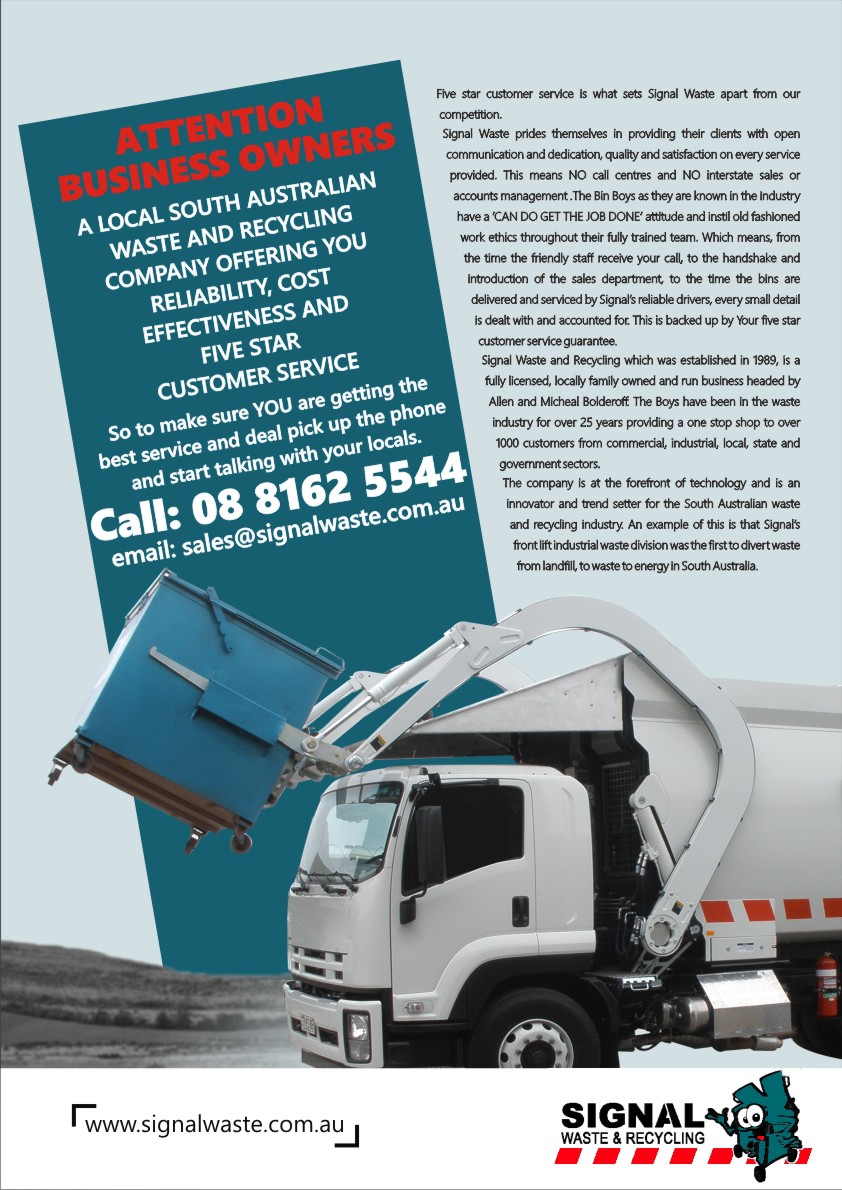 ATTENTION BUSINESS OWNERS

A LOCAL SOUTH AUSTRALIAN WASTE AND RECYCLING COMPANY OFFERING YOU RELIABILITY, COST EFFECTIVENESS AND FIVE STAR CUSTOMER SERVICE

So to make sure YOU are getting the best service and deal pick up the phone and start talking with your locals.

Call: 08 8162 5544
email: sales@signalwaste.com.au

Five star customer service is what sets Signal Waste apart from our competition.

Signal Waste prides themselves in providing their clients with open communication and dedication, quality and satisfaction on every service provided. This means NO call centres and NO interstate sales or accounts management .The Bin Boys as they are known in the industry have a 'CAN DO GET THE JOB DONE' attitude and instil old fashioned work ethics throughout their fully trained team. Which means, from the time the friendly staff receive your call, to the handshake and introduction of the sales department, to the time the bins are delivered and serviced by Signal's reliable drivers, every small detail is dealt with and accounted for. This is backed up by Your five star customer service guarantee.

Signal Waste and Recycling which was established in 1989, is a fully licensed, locally family owned and run business headed by Allen and Micheal Bolderoff. The Boys have been in the waste industry for over 25 years providing a one stop shop to over 1000 customers from commercial, industrial, local, state and government sectors.

The company is at the forefront of technology and is an innovator and trend setter for the South Australian waste and recycling industry. An example of this is that Signal's front lift industrial waste division was the first to divert waste from landfill, to waste to energy in South Australia.

www.signalwaste.com.au

SIGNAL
WASTE & RECYCLING